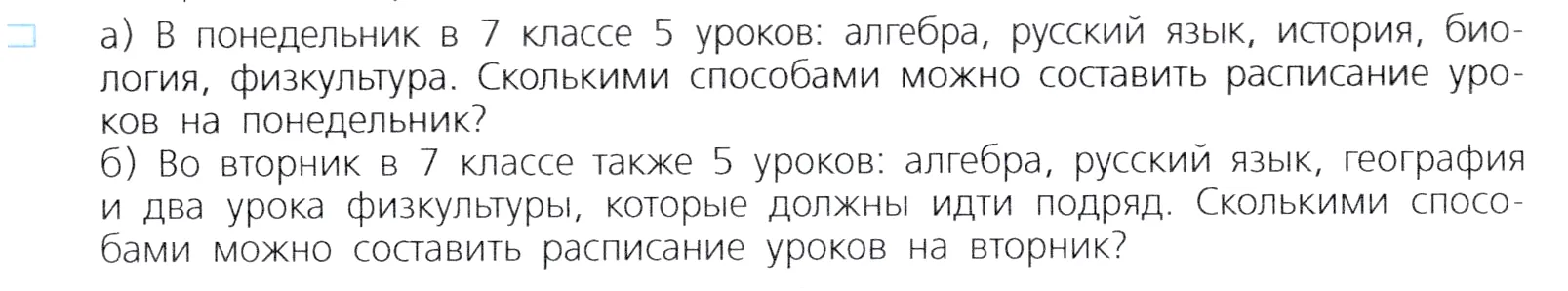 а) В понедельник в 7 классе 5 уроков: алгебра, русский язык, история, биология, физкультура. Сколькими способами можно составить расписание уроков на понедельник?
б) Во вторник в 7 классе также 5 уроков: алгебра, русский язык, география и два урока физкультуры, которые должны идти подряд. Сколькими способами можно составить расписание уроков на вторник?